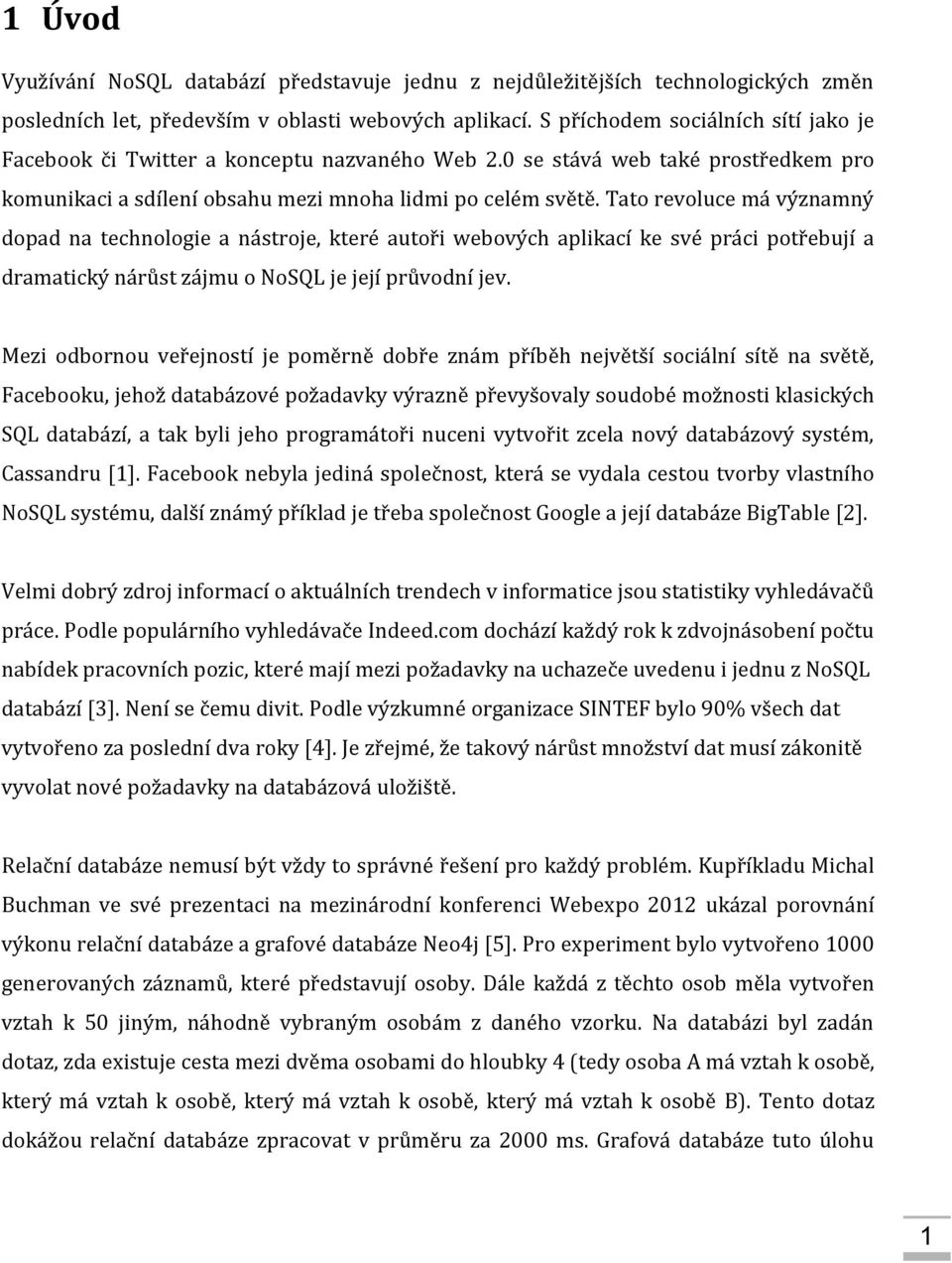 1 Úvod

Využívání NoSQL databází představuje jednu z nejdůležitějších technologických změn posledních let, především v oblasti webových aplikací. S příchodem sociálních sítí jako je Facebook či Twitter a konceptu nazvaného Web 2.0 se stává web také prostředkem pro komunikaci a sdílení obsahu mezi mnoha lidmi po celém světě. Tato revoluce má významný dopad na technologie a nástroje, které autoři webových aplikací ke své práci potřebují a dramatický nárůst zájmu o NoSQL je její průvodní jev.

Mezi odbornou veřejností je poměrně dobře znám příběh největší sociální sítě na světě, Facebooku, jehož databázové požadavky výrazně převyšovaly soudobé možnosti klasických SQL databází, a tak byli jeho programátoři nuceni vytvořit zcela nový databázový systém, Cassandru [1]. Facebook nebyla jediná společnost, která se vydala cestou tvorby vlastního NoSQL systému, další známý příklad je třeba společnost Google a její databáze BigTable [2].

Velmi dobrý zdroj informací o aktuálních trendech v informatice jsou statistiky vyhledávačů práce. Podle populárního vyhledávače Indeed.com dochází každý rok k zdvojnásobení počtu nabídek pracovních pozic, které mají mezi požadavky na uchazeče uvedenu i jednu z NoSQL databází [3]. Není se čemu divit. Podle výzkumné organizace SINTEF bylo 90% všech dat vytvořeno za poslední dva roky [4]. Je zřejmé, že takový nárůst množství dat musí zákonitě vyvolat nové požadavky na databázová uložiště.

Relační databáze nemusí být vždy to správné řešení pro každý problém. Kupříkladu Michal Buchman ve své prezentaci na mezinárodní konferenci Webexpo 2012 ukázal porovnání výkonu relační databáze a grafové databáze Neo4j [5]. Pro experiment bylo vytvořeno 1000 generovaných záznamů, které představují osoby. Dále každá z těchto osob měla vytvořen vztah k 50 jiným, náhodně vybraným osobám z daného vzorku. Na databázi byl zadán dotaz, zda existuje cesta mezi dvěma osobami do hloubky 4 (tedy osoba A má vztah k osobě, který má vztah k osobě, který má vztah k osobě, který má vztah k osobě B). Tento dotaz dokážou relační databáze zpracovat v průměru za 2000 ms. Grafová databáze tuto úlohu

1